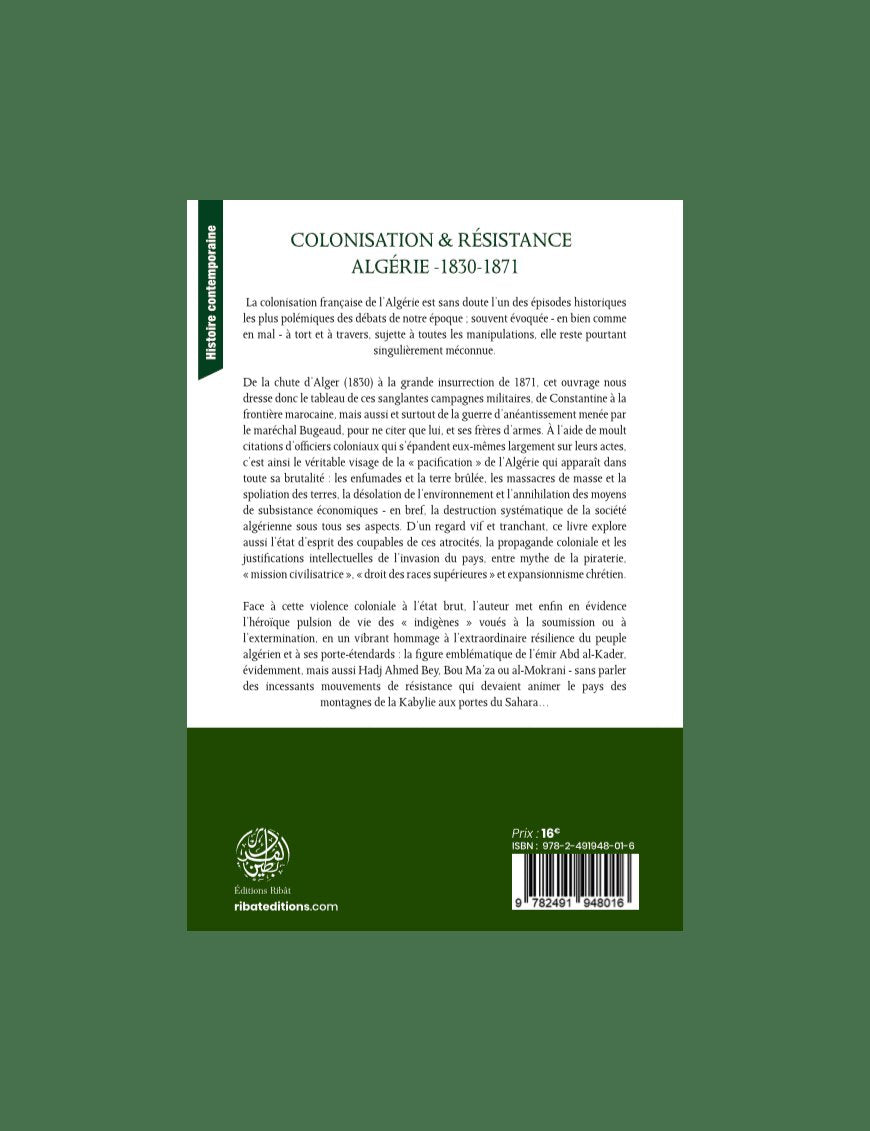 Histoire contemporaine

COLONISATION & RÉSISTANCE
ALGÉRIE -1830-1871

La colonisation française de l'Algérie est sans doute l'un des épisodes historiques les plus polémiques des débats de notre époque ; souvent évoquée - en bien comme en mal - à tort et à travers, sujette à toutes les manipulations, elle reste pourtant singulièrement méconnue.

De la chute d'Alger (1830) à la grande insurrection de 1871, cet ouvrage nous dresse donc le tableau de ces sanglantes campagnes militaires, de Constantine à la frontière marocaine, mais aussi et surtout de la guerre d'anéantissement menée par le maréchal Bugeaud, pour ne citer que lui, et ses frères d'armes. À l'aide de moult citations d'officiers coloniaux qui s'épandent eux-mêmes largement sur leurs actes, c'est ainsi le véritable visage de la « pacification » de l'Algérie qui apparaît dans toute sa brutalité : les enfumades et la terre brûlée, les massacres de masse et la spoliation des terres, la désolation de l'environnement et l'annihilation des moyens de subsistance économiques - en bref, la destruction systématique de la société algérienne sous tous ses aspects. D'un regard vif et tranchant, ce livre explore aussi l'état d'esprit des coupables de ces atrocités, la propagande coloniale et les justifications intellectuelles de l'invasion du pays, entre mythe de la piraterie, « mission civilisatrice », « droit des races supérieures » et expansionnisme chrétien.

Face à cette violence coloniale à l'état brut, l'auteur met enfin en évidence l'héroïque pulsion de vie des « indigènes » voués à la soumission ou à l'extermination, en un vibrant hommage à l'extraordinaire résilience du peuple algérien et à ses porte-étendards : la figure emblématique de l'émir Abd al-Kader, évidemment, mais aussi Hadj Ahmed Bey, Bou Ma'za ou al-Mokrani - sans parler des incessants mouvements de résistance qui devaient animer le pays des montagnes de la Kabylie aux portes du Sahara…

Éditions Ribât
ribateditions.com

Prix : 16€
ISBN : 978-2-491948-01-6
9 782491 948016